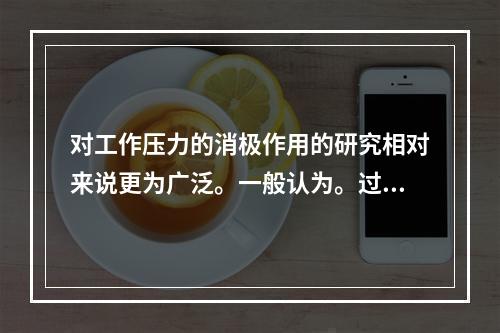 对工作压力的消极作用的研究相对来说更为广泛。一般认为。过…